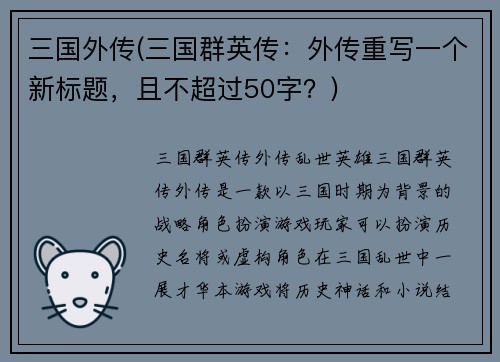 三国外传(三国群英传：外传重写一个新标题，且不超过50字？)

三国群英传外传乱世英雄三国群英传外传是一款以三国时期为背景的战略角色扮演游戏玩家可以扮演历史名将或虚构角色在三国乱世中一展才华本游戏将历史神话和小说结